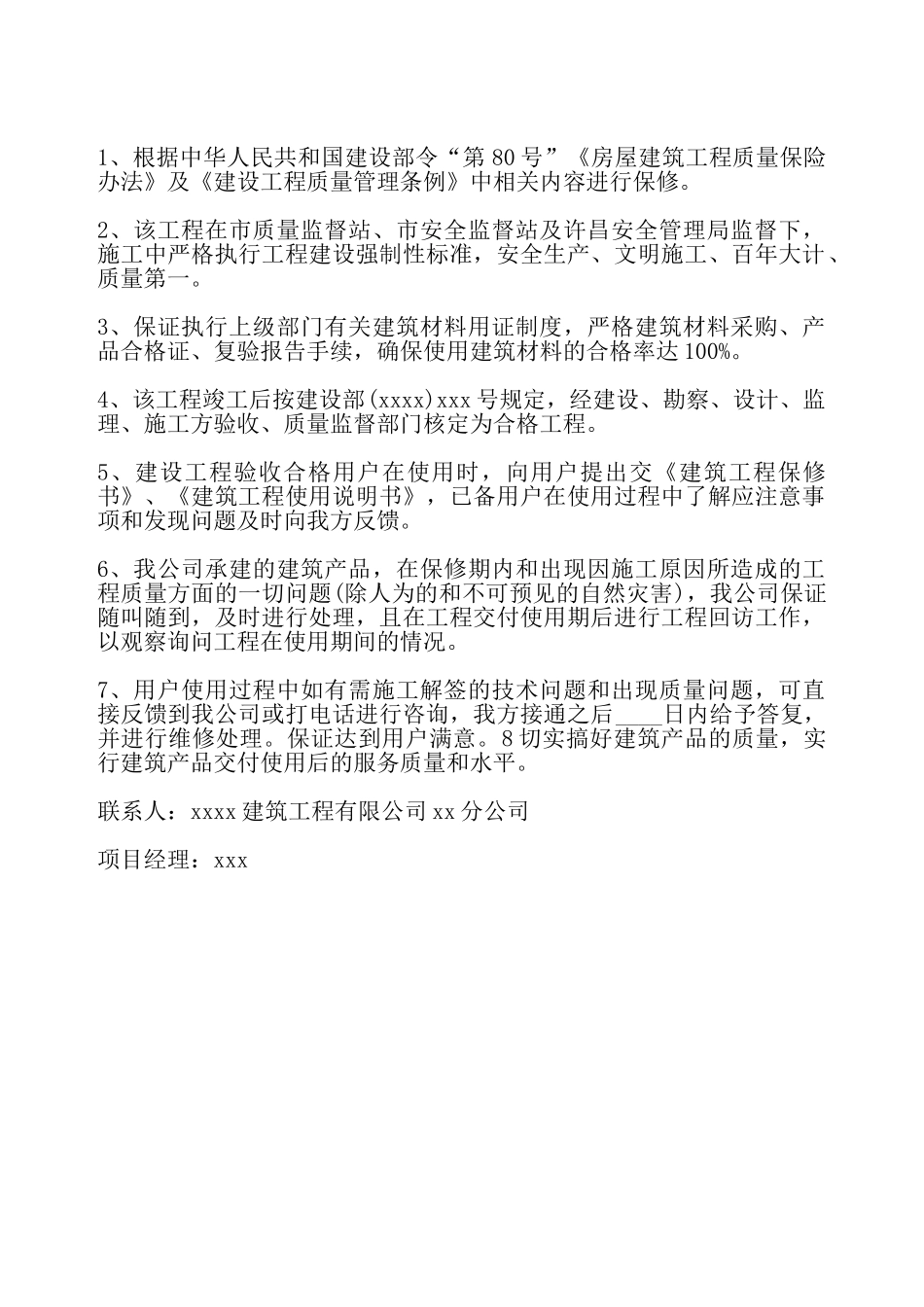 1、根据中华人民共和国建设部令“第80号”《房屋建筑工程质量保险办法》及《建设工程质量管理条例》中相关内容进行保修。

2、该工程在市质量监督站、市安全监督站及许昌安全管理局监督下，施工中严格执行工程建设强制性标准，安全生产、文明施工、百年大计、质量第一。

3、保证执行上级部门有关建筑材料用证制度，严格建筑材料采购、产品合格证、复验报告手续，确保使用建筑材料的合格率达100%。

4、该工程竣工后按建设部(xxxx)xxx号规定，经建设、勘察、设计、监理、施工方验收、质量监督部门核定为合格工程。

5、建设工程验收合格用户在使用时，向用户提出交《建筑工程保修书》、《建筑工程使用说明书》，已备用户在使用过程中了解应注意事项和发现问题及时向我方反馈。

6、我公司承建的建筑产品，在保修期内和出现因施工原因所造成的工程质量方面的一切问题(除人为的和不可预见的自然灾害)，我公司保证随叫随到，及时进行处理，且在工程交付使用期后进行工程回访工作，以观察询问工程在使用期间的情况。

7、用户使用过程中如有需施工解签的技术问题和出现质量问题，可直接反馈到我公司或打电话进行咨询，我方接通之后____日内给予答复，并进行维修处理。保证达到用户满意。8切实搞好建筑产品的质量，实行建筑产品交付使用后的服务质量和水平。

联系人：xxxx建筑工程有限公司xx分公司

项目经理：xxx